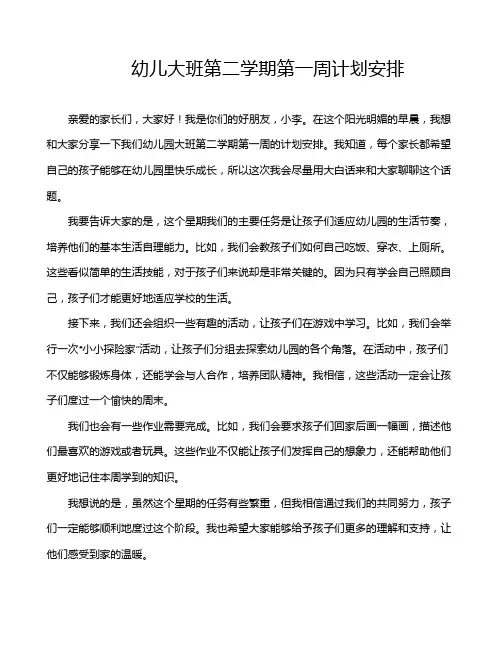 幼儿大班第二学期第一周计划安排

亲爱的家长们，大家好！我是你们的好朋友，小李。在这个阳光明媚的早晨，我想和大家分享一下我们幼儿园大班第二学期第一周的计划安排。我知道，每个家长都希望自己的孩子能够在幼儿园里快乐成长，所以这次我会尽量用大白话来和大家聊聊这个话题。

我要告诉大家的是，这个星期我们的主要任务是让孩子们适应幼儿园的生活节奏，培养他们的基本生活自理能力。比如，我们会教孩子们如何自己吃饭、穿衣、上厕所。这些看似简单的生活技能，对于孩子们来说却是非常关键的。因为只有学会自己照顾自己，孩子们才能更好地适应学校的生活。

接下来，我们还会组织一些有趣的活动，让孩子们在游戏中学习。比如，我们会举行一次“小小探险家”活动，让孩子们分组去探索幼儿园的各个角落。在活动中，孩子们不仅能够锻炼身体，还能学会与人合作，培养团队精神。我相信，这些活动一定会让孩子们度过一个愉快的周末。

我们也会有一些作业需要完成。比如，我们会要求孩子们回家后画一幅画，描述他们最喜欢的游戏或者玩具。这些作业不仅能让孩子们发挥自己的想象力，还能帮助他们更好地记住本周学到的知识。

我想说的是，虽然这个星期的任务有些繁重，但我相信通过我们的共同努力，孩子们一定能够顺利地度过这个阶段。我也希望大家能够给予孩子们更多的理解和支持，让他们感受到家的温暖。